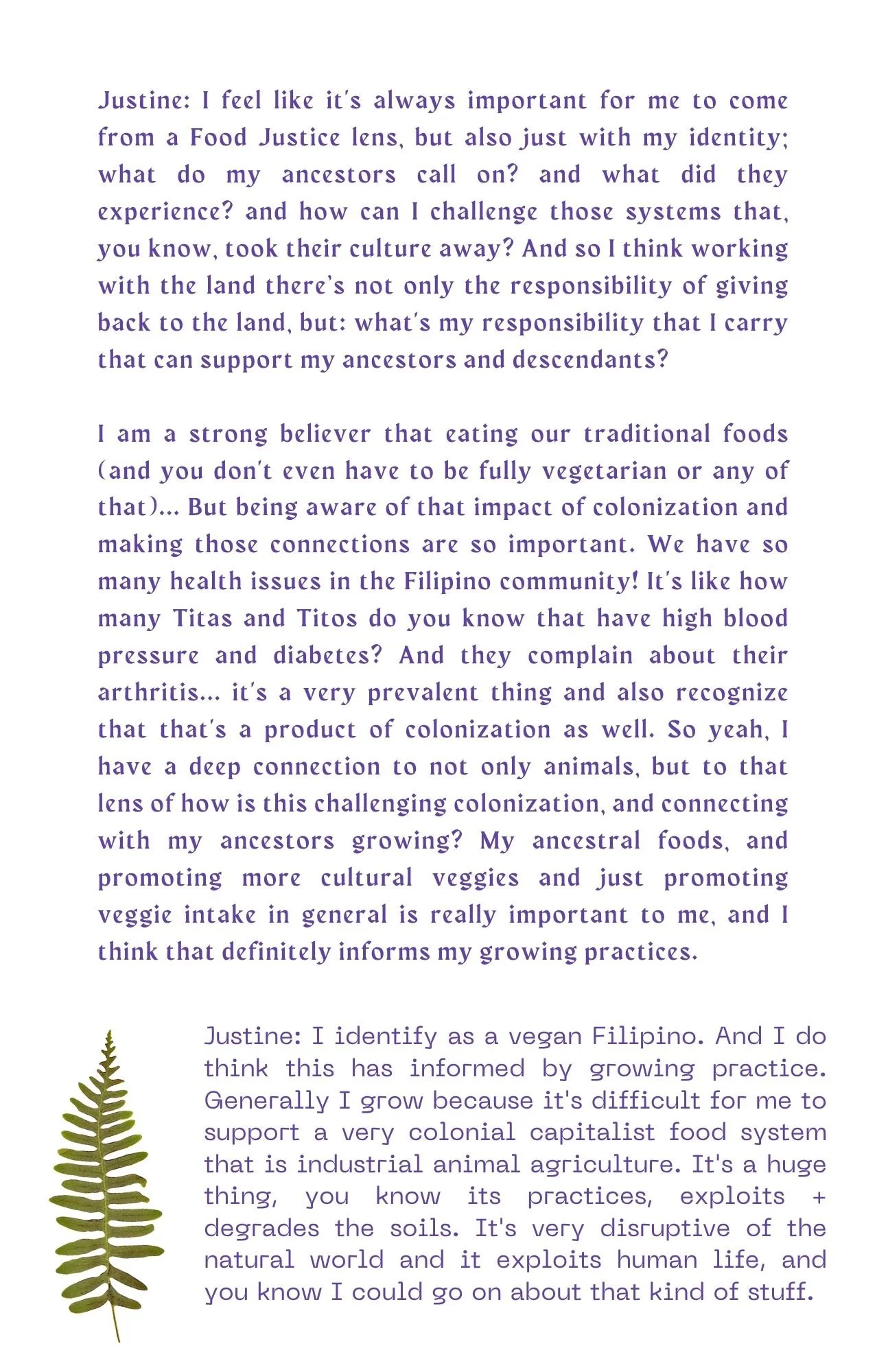 Justine: I feel like it's always important for me to come from a Food Justice lens, but also just with my identity; what do my ancestors call on? and what did they experience? and how can I challenge those systems that, you know, took their culture away? And so I think working with the land there's not only the responsibility of giving back to the land, but: what's my responsibility that I carry that can support my ancestors and descendants?

I am a strong believer that eating our traditional foods (and you don't even have to be fully vegetarian or any of that)... But being aware of that impact of colonization and making those connections are so important. We have so many health issues in the Filipino community! It's like how many Titas and Titos do you know that have high blood pressure and diabetes? And they complain about their arthritis... it's a very prevalent thing and also recognize that that's a product of colonization as well. So yeah, I have a deep connection to not only animals, but to that lens of how is this challenging colonization, and connecting with my ancestors growing? My ancestral foods, and promoting more cultural veggies and just promoting veggie intake in general is really important to me, and I think that definitely informs my growing practices.

Justine: I identify as a vegan Filipino. And I do think this has informed by growing practice. Generally I grow because it's difficult for me to support a very colonial capitalist food system that is industrial animal agriculture. It's a huge thing, you know its practices, exploits + degrades the soils. It's very disruptive of the natural world and it exploits human life, and you know I could go on about that kind of stuff.